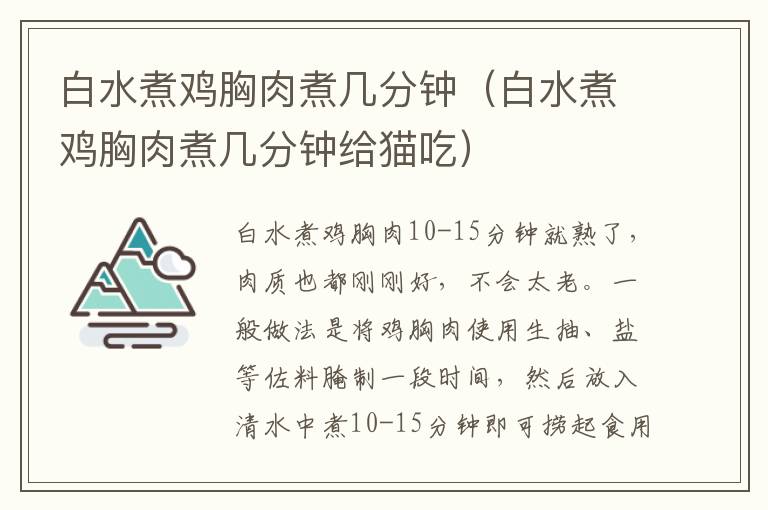 白水煮鸡胸肉煮几分钟（白水煮鸡胸肉煮几分钟给猫吃）

白水煮鸡胸肉10-15分钟就熟了，肉质也都刚刚好，不会太老。一般做法是将鸡胸肉使用生抽、盐等佐料腌制一段时间，然后放入清水中煮10-15分钟即可捞起食用